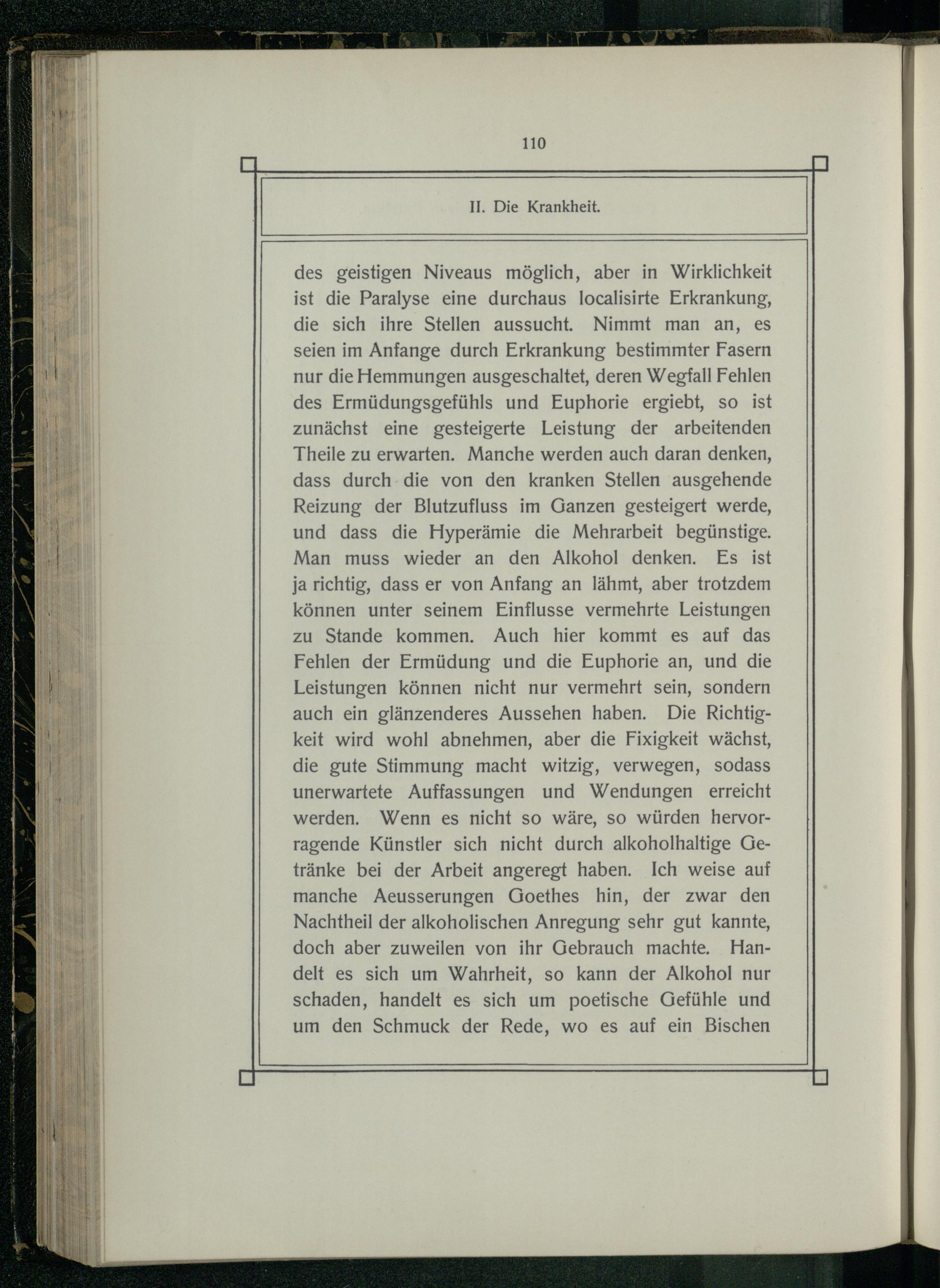 110

II. Die Krankheit.

des geistigen Niveaus möglich, aber in Wirklichkeit ist die Paralyse eine durchaus localisirte Erkrankung, die sich ihre Stellen aussucht. Nimmt man an, es seien im Anfange durch Erkrankung bestimmter Fasern nur die Hemmungen ausgeschaltet, deren Wegfall Fehlen des Ermüdungsgefühls und Euphorie ergiebt, so ist zunächst eine gesteigerte Leistung der arbeitenden Theile zu erwarten. Manche werden auch daran denken, dass durch die von den kranken Stellen ausgehende Reizung der Blutzufluss im Ganzen gesteigert werde, und dass die Hyperämie die Mehrarbeit begünstige. Man muss wieder an den Alkohol denken. Es ist ja richtig, dass er von Anfang an lähmt, aber trotzdem können unter seinem Einflusse vermehrte Leistungen zu Stande kommen. Auch hier kommt es auf das Fehlen der Ermüdung und die Euphorie an, und die Leistungen können nicht nur vermehrt sein, sondern auch ein glänzenderes Aussehen haben. Die Richtigkeit wird wohl abnehmen, aber die Fixigkeit wächst, die gute Stimmung macht witzig, verwegen, sodass unerwartete Auffassungen und Wendungen erreicht werden. Wenn es nicht so wäre, so würden hervorragende Künstler sich nicht durch alkoholhaltige Getränke bei der Arbeit angeregt haben. Ich weise auf manche Aeusserungen Goethes hin, der zwar den Nachtheil der alkoholischen Anregung sehr gut kannte, doch aber zuweilen von ihr Gebrauch machte. Handelt es sich um Wahrheit, so kann der Alkohol nur schaden, handelt es sich um poetische Gefühle und um den Schmuck der Rede, wo es auf ein Bischen